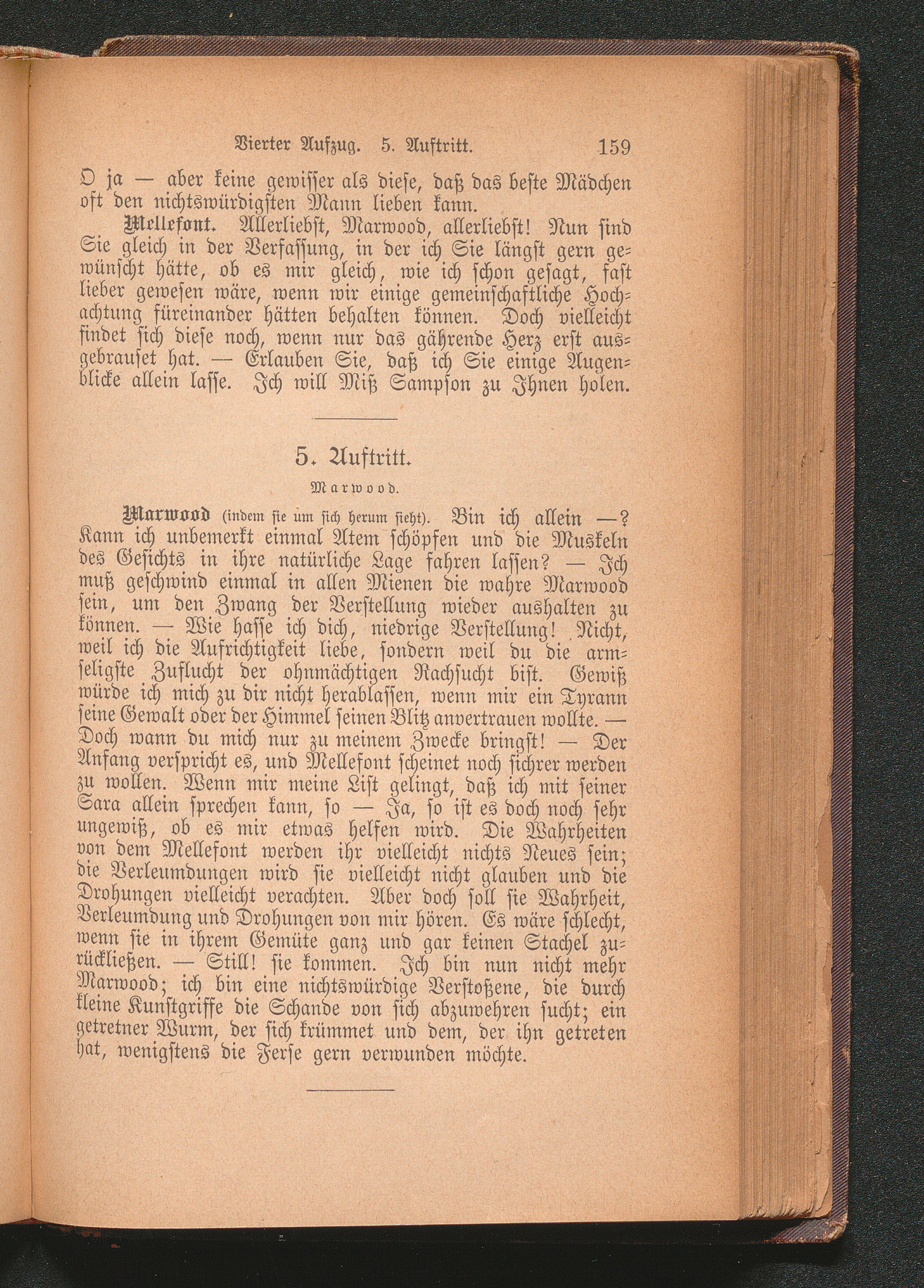 Vierter Aufzug. 5. Auftritt. 159

O ja — aber keine gewisser als diese, daß das beste Mädchen oft den nichtswürdigsten Mann lieben kann.

Mellefont. Allerliebst, Marwood, allerliebst! Nun sind Sie gleich in der Verfassung, in der ich Sie längst gern gewünscht hätte, ob es mir gleich, wie ich schon gesagt, fast lieber gewesen wäre, wenn wir einige gemeinschaftliche Hochachtung füreinander hätten behalten können. Doch vielleicht findet sich diese noch, wenn nur das gährende Herz erst ausgebrauset hat. — Erlauben Sie, daß ich Sie einige Augenblicke allein lasse. Ich will Miß Sampson zu Ihnen holen.

5. Auftritt.

Marwood.

Marwood (indem sie um sich herum sieht). Bin ich allein —? Kann ich unbemerkt einmal Atem schöpfen und die Muskeln des Gesichts in ihre natürliche Lage fahren lassen? — Ich muß geschwind einmal in allen Mienen die wahre Marwood sein, um den Zwang der Verstellung wieder aushalten zu können. — Wie hasse ich dich, niedrige Verstellung! Nicht, weil ich die Aufrichtigkeit liebe, sondern weil du die armseligste Zuflucht der ohnmächtigen Rachsucht bist. Gewiß würde ich mich zu dir nicht herablassen, wenn mir ein Tyrann seine Gewalt oder der Himmel seinen Blitz anvertrauen wollte. — Doch wann du mich nur zu meinem Zwecke bringst! — Der Anfang verspricht es, und Mellefont scheinet noch sichrer werden zu wollen. Wenn mir meine List gelingt, daß ich mit seiner Sara allein sprechen kann, so — Ja, so ist es doch noch sehr ungewiß, ob es mir etwas helfen wird. Die Wahrheiten von dem Mellefont werden ihr vielleicht nichts Neues sein; die Verleumdungen wird sie vielleicht nicht glauben und die Drohungen vielleicht verachten. Aber doch soll sie Wahrheit, Verleumdung und Drohungen von mir hören. Es wäre schlecht, wenn sie in ihrem Gemüte ganz und gar keinen Stachel zurückließen. — Still! sie kommen. Ich bin nun nicht mehr Marwood; ich bin eine nichtswürdige Verstoßene, die durch kleine Kunstgriffe die Schande von sich abzuwehren sucht; ein getretner Wurm, der sich krümmet und dem, der ihn getreten hat, wenigstens die Ferse gern verwunden möchte.